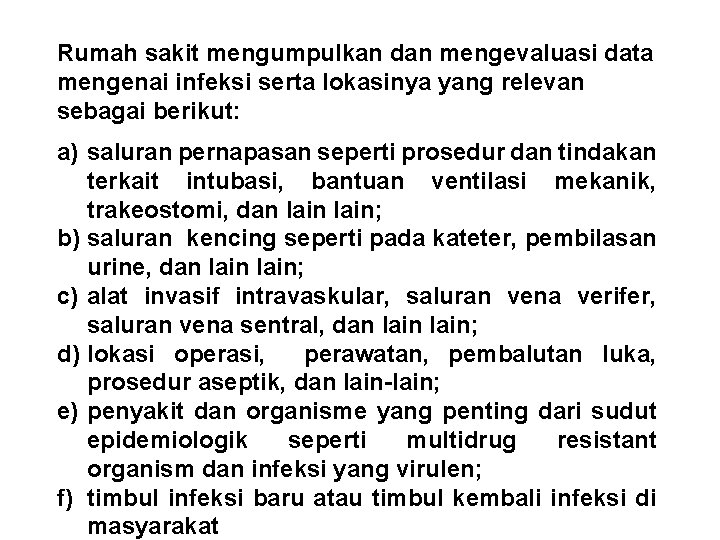 Rumah sakit mengumpulkan dan mengevaluasi data mengenai infeksi serta lokasinya yang relevan sebagai berikut:

a) saluran pernapasan seperti prosedur dan tindakan terkait intubasi, bantuan ventilasi mekanik, trakeostomi, dan lain lain;
b) saluran kencing seperti pada kateter, pembilasan urine, dan lain lain;
c) alat invasif intravaskular, saluran vena verifer, saluran vena sentral, dan lain lain;
d) lokasi operasi, perawatan, pembalutan luka, prosedur aseptik, dan lain-lain;
e) penyakit dan organisme yang penting dari sudut epidemiologik seperti multidrug resistant organism dan infeksi yang virulen;
f) timbul infeksi baru atau timbul kembali infeksi di masyarakat